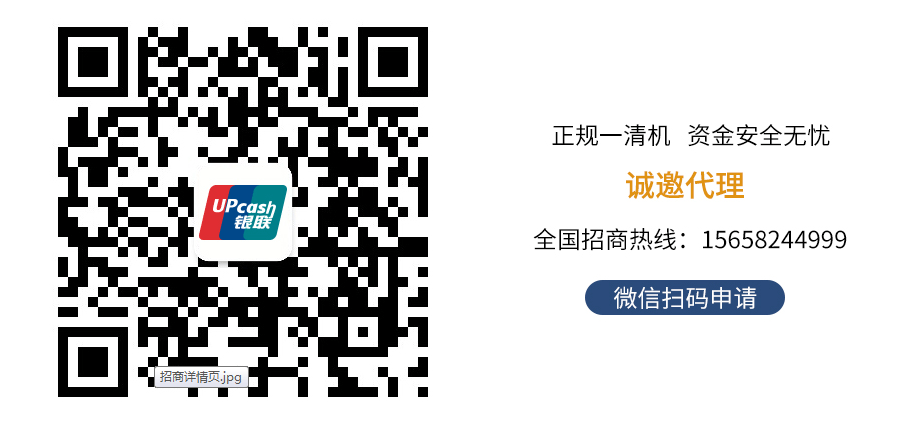 UPcash
银联

招商详情页.jpg

正规一清机 资金安全无忧

诚邀代理

全国招商热线：15658244999

微信扫码申请